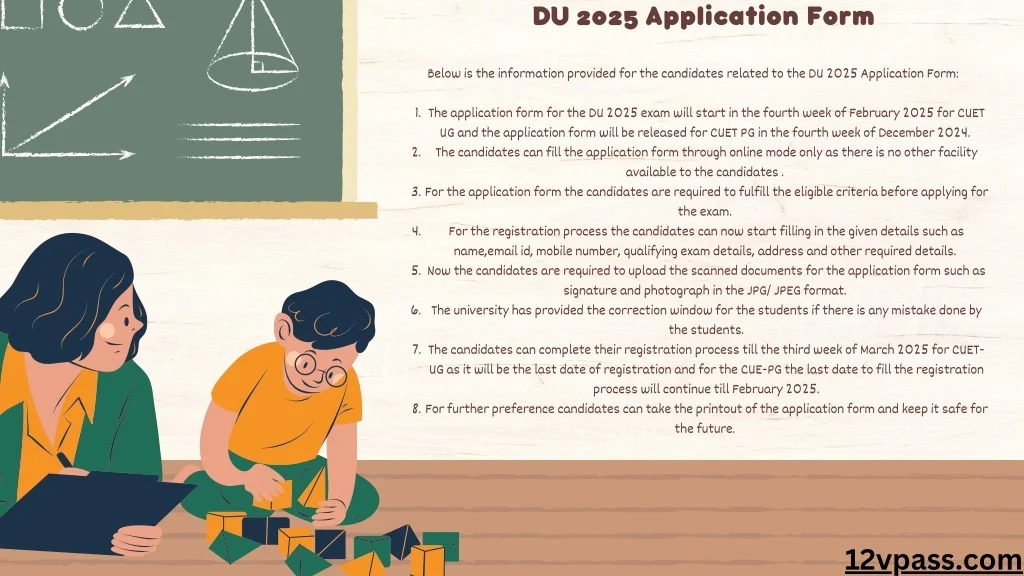 DU 2025 Application Form

Below is the information provided for the candidates related to the DU 2025 Application Form:

1. The application form for the DU 2025 exam will start in the fourth week of February 2025 for CUET UG and the application form will be released for CUET PG in the fourth week of December 2024.
2. The candidates can fill the application form through online mode only as there is no other facility available to the candidates .
3. For the application form the candidates are required to fulfill the eligible criteria before applying for the exam.
4. For the registration process the candidates can now start filling in the given details such as name,email id, mobile number, qualifying exam details, address and other required details.
5. Now the candidates are required to upload the scanned documents for the application form such as signature and photograph in the JPG/ JPEG format.
6. The university has provided the correction window for the students if there is any mistake done by the students.
7. The candidates can complete their registration process till the third week of March 2025 for CUET-UG as it will be the last date of registration and for the CUE-PG the last date to fill the registration process will continue till February 2025.
8. For further preference candidates can take the printout of the application form and keep it safe for the future.

12vpass.com